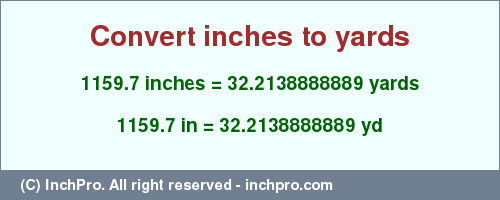 Convert inches to yards

1159.7 inches = 32.2138888889 yards

1159.7 in = 32.2138888889 yd

(C) InchPro. All right reserved - inchpro.com